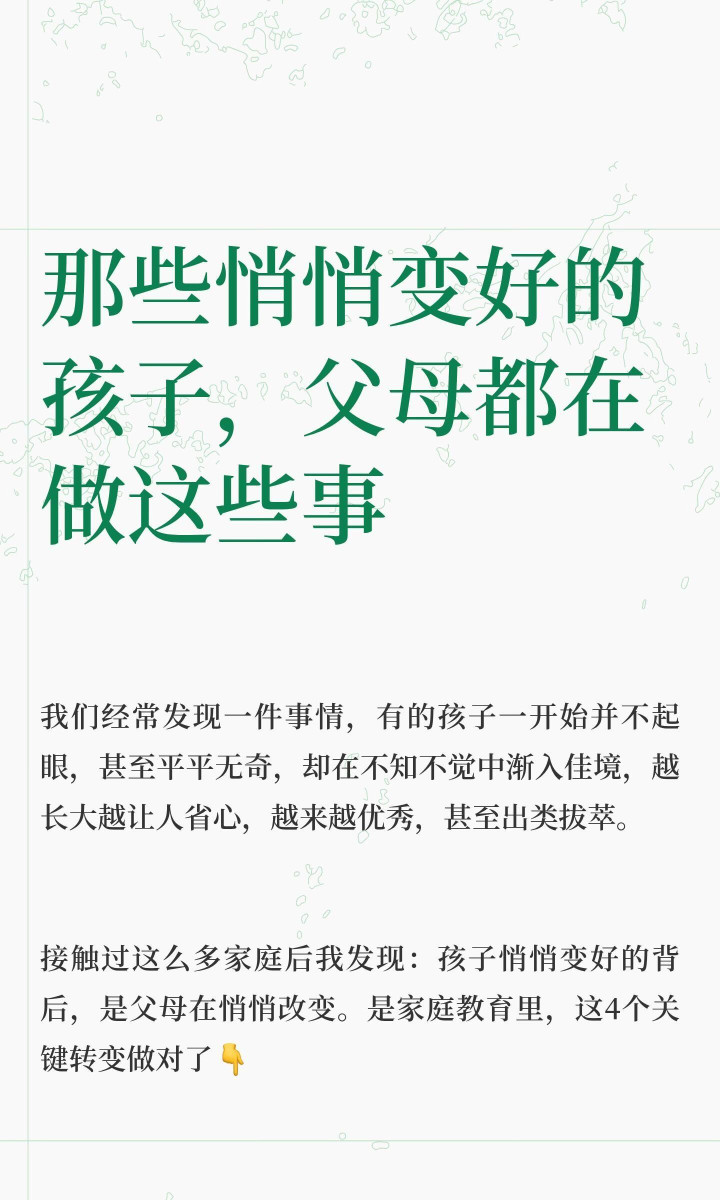 那些悄悄变好的孩子，父母都在做这些事

我们经常发现一件事情，有的孩子一开始并不起眼，甚至平平无奇，却在不知不觉中渐入佳境，越长大越让人省心，越来越优秀，甚至出类拔萃。

接触过这么多家庭后我发现：孩子悄悄变好的背后，是父母在悄悄改变。是家庭教育里，这4个关键转变做对了👇